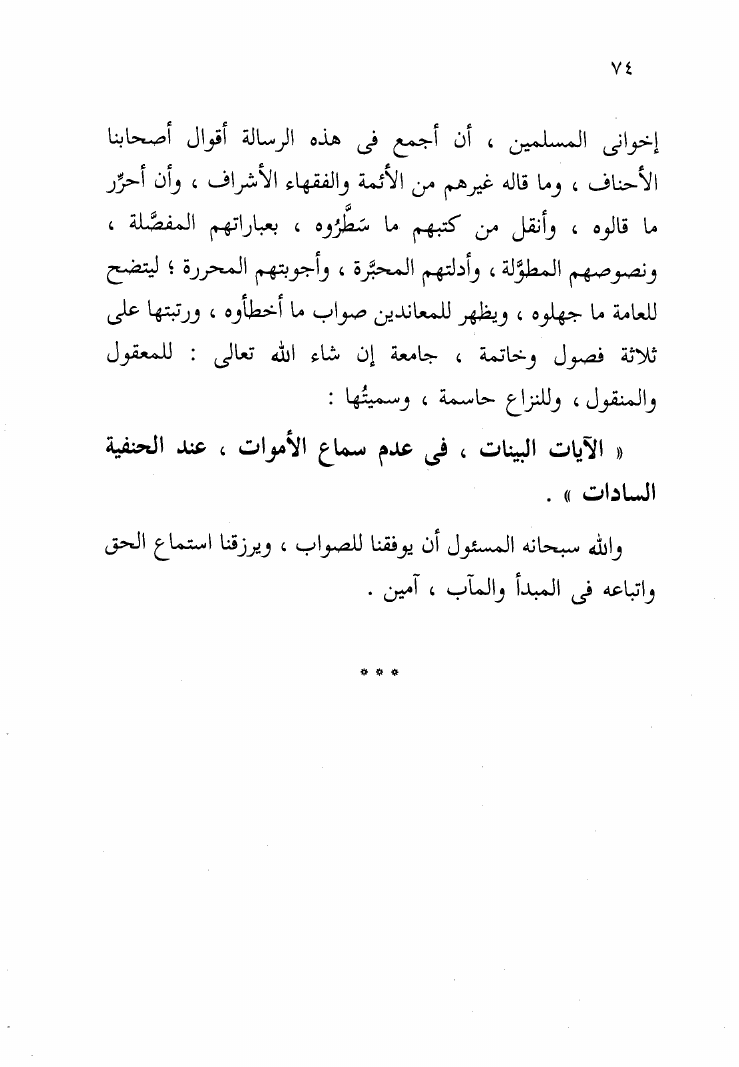 ٧٤

إخوانى المسلمين ، أن أجمع فى هذه الرسالة أقوال أصحابنا الأحناف ، وما قاله غيرهم من الأئمة والفقهاء الأشراف ، وأن أحرِّر ما قالوه ، وأنقل من كتبهم ما سَطَّرُوه ، بعباراتهم المفصَّلة ، ونصوصهم المطوَّلة ، وأدلتهم المحبَّرة ، وأجوبتهم المحررة ؛ ليتضح للعامة ما جهلوه ، ويظهر للمعاندين صواب ما أخطأوه ، ورتبتها على ثلاثة فصول وخاتمة ، جامعة إن شاء الله تعالى : للمعقول والمنقول ، وللنزاع حاسمة ، وسميتُها :

« الآيات البينات ، فى عدم سماع الأموات ، عند الحنفية السادات » .

والله سبحانه المسئول أن يوفقنا للصواب ، ويرزقنا استماع الحق واتباعه فى المبدأ والمآب ، آمين .

* * *